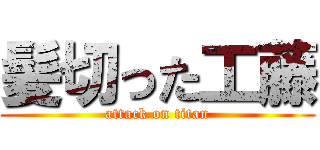 髪切った工藤

attack on titan